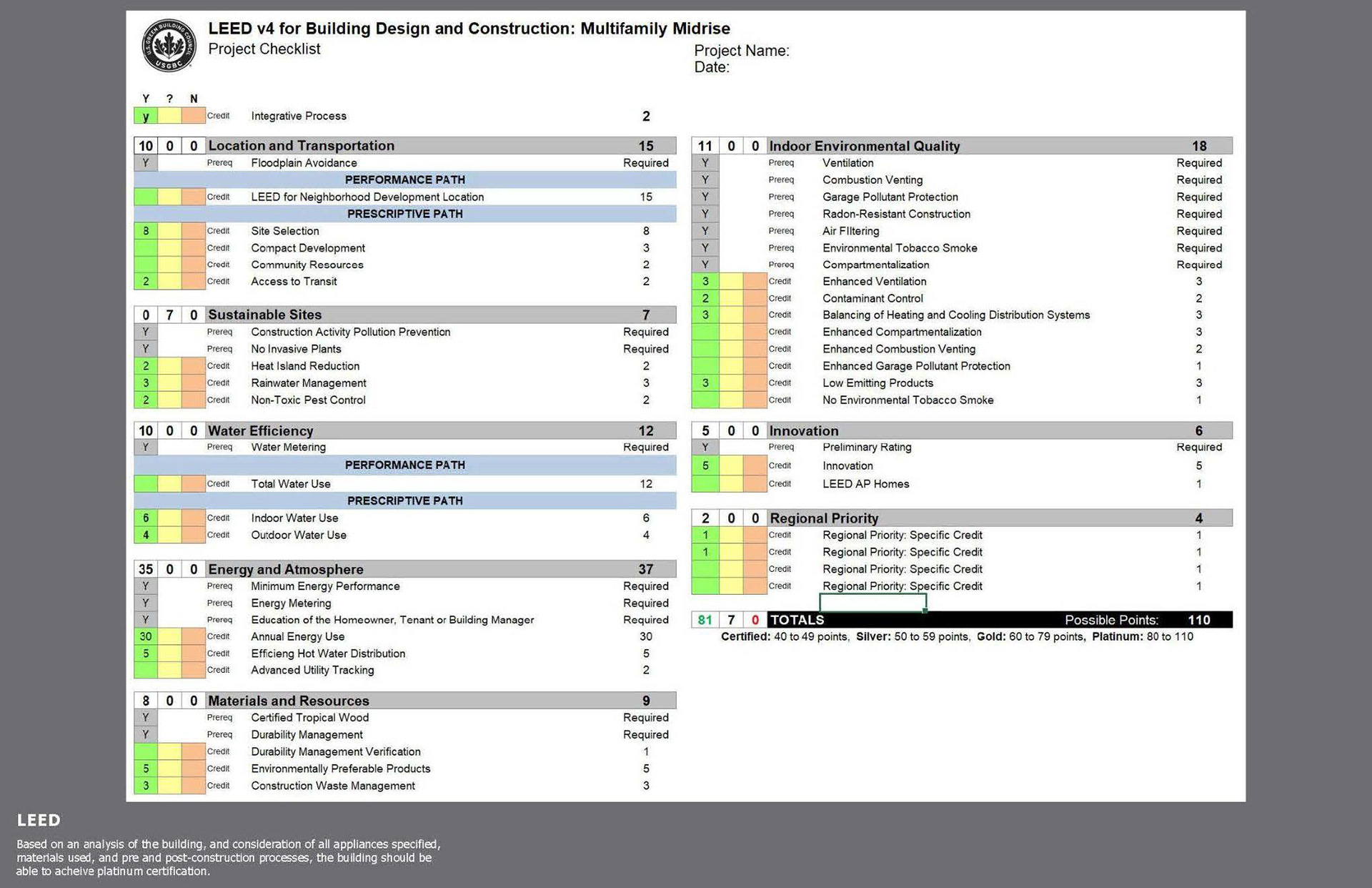 U.S. GREEN BUILDING COUNCIL USGBC

LEED v4 for Building Design and Construction: Multifamily Midrise
Project Checklist

Project Name:
Date:

| Y | ? | N | | | |
|---|---|---|---|---|---|
| y | | | Credit | Integrative Process | 2 |

| 10 | 0 | 0 | Location and Transportation | | 15 |
|---|---|---|---|---|---|
| Y | | | Prereq | Floodplain Avoidance | Required |
| | | | | PERFORMANCE PATH | |
| | | | Credit | LEED for Neighborhood Development Location | 15 |
| | | | | PRESCRIPTIVE PATH | |
| 8 | | | Credit | Site Selection | 8 |
| | | | Credit | Compact Development | 3 |
| | | | Credit | Community Resources | 2 |
| 2 | | | Credit | Access to Transit | 2 |

| 0 | 7 | 0 | Sustainable Sites | | 7 |
|---|---|---|---|---|---|
| Y | | | Prereq | Construction Activity Pollution Prevention | Required |
| Y | | | Prereq | No Invasive Plants | Required |
| 2 | | | Credit | Heat Island Reduction | 2 |
| 3 | | | Credit | Rainwater Management | 3 |
| 2 | | | Credit | Non-Toxic Pest Control | 2 |

| 10 | 0 | 0 | Water Efficiency | | 12 |
|---|---|---|---|---|---|
| Y | | | Prereq | Water Metering | Required |
| | | | | PERFORMANCE PATH | |
| | | | Credit | Total Water Use | 12 |
| | | | | PRESCRIPTIVE PATH | |
| 6 | | | Credit | Indoor Water Use | 6 |
| 4 | | | Credit | Outdoor Water Use | 4 |

| 35 | 0 | 0 | Energy and Atmosphere | | 37 |
|---|---|---|---|---|---|
| Y | | | Prereq | Minimum Energy Performance | Required |
| Y | | | Prereq | Energy Metering | Required |
| Y | | | Prereq | Education of the Homeowner, Tenant or Building Manager | Required |
| 30 | | | Credit | Annual Energy Use | 30 |
| 5 | | | Credit | Efficieng Hot Water Distribution | 5 |
| | | | Credit | Advanced Utility Tracking | 2 |

| 8 | 0 | 0 | Materials and Resources | | 9 |
|---|---|---|---|---|---|
| Y | | | Prereq | Certified Tropical Wood | Required |
| Y | | | Prereq | Durability Management | Required |
| | | | Credit | Durability Management Verification | 1 |
| 5 | | | Credit | Environmentally Preferable Products | 5 |
| 3 | | | Credit | Construction Waste Management | 3 |

| 11 | 0 | 0 | Indoor Environmental Quality | | 18 |
|---|---|---|---|---|---|
| Y | | | Prereq | Ventilation | Required |
| Y | | | Prereq | Combustion Venting | Required |
| Y | | | Prereq | Garage Pollutant Protection | Required |
| Y | | | Prereq | Radon-Resistant Construction | Required |
| Y | | | Prereq | Air FIltering | Required |
| Y | | | Prereq | Environmental Tobacco Smoke | Required |
| Y | | | Prereq | Compartmentalization | Required |
| 3 | | | Credit | Enhanced Ventilation | 3 |
| 2 | | | Credit | Contaminant Control | 2 |
| 3 | | | Credit | Balancing of Heating and Cooling Distribution Systems | 3 |
| | | | Credit | Enhanced Compartmentalization | 3 |
| | | | Credit | Enhanced Combustion Venting | 2 |
| | | | Credit | Enhanced Garage Pollutant Protection | 1 |
| 3 | | | Credit | Low Emitting Products | 3 |
| | | | Credit | No Environmental Tobacco Smoke | 1 |

| 5 | 0 | 0 | Innovation | | 6 |
|---|---|---|---|---|---|
| Y | | | Prereq | Preliminary Rating | Required |
| 5 | | | Credit | Innovation | 5 |
| | | | Credit | LEED AP Homes | 1 |

| 2 | 0 | 0 | Regional Priority | | 4 |
|---|---|---|---|---|---|
| 1 | | | Credit | Regional Priority: Specific Credit | 1 |
| 1 | | | Credit | Regional Priority: Specific Credit | 1 |
| | | | Credit | Regional Priority: Specific Credit | 1 |
| | | | Credit | Regional Priority: Specific Credit | 1 |

| 81 | 7 | 0 | TOTALS | Possible Points: | 110 |
|---|---|---|---|---|---|

Certified: 40 to 49 points, Silver: 50 to 59 points, Gold: 60 to 79 points, Platinum: 80 to 110

LEED

Based on an analysis of the building, and consideration of all appliances specified, materials used, and pre and post-construction processes, the building should be able to acheive platinum certification.